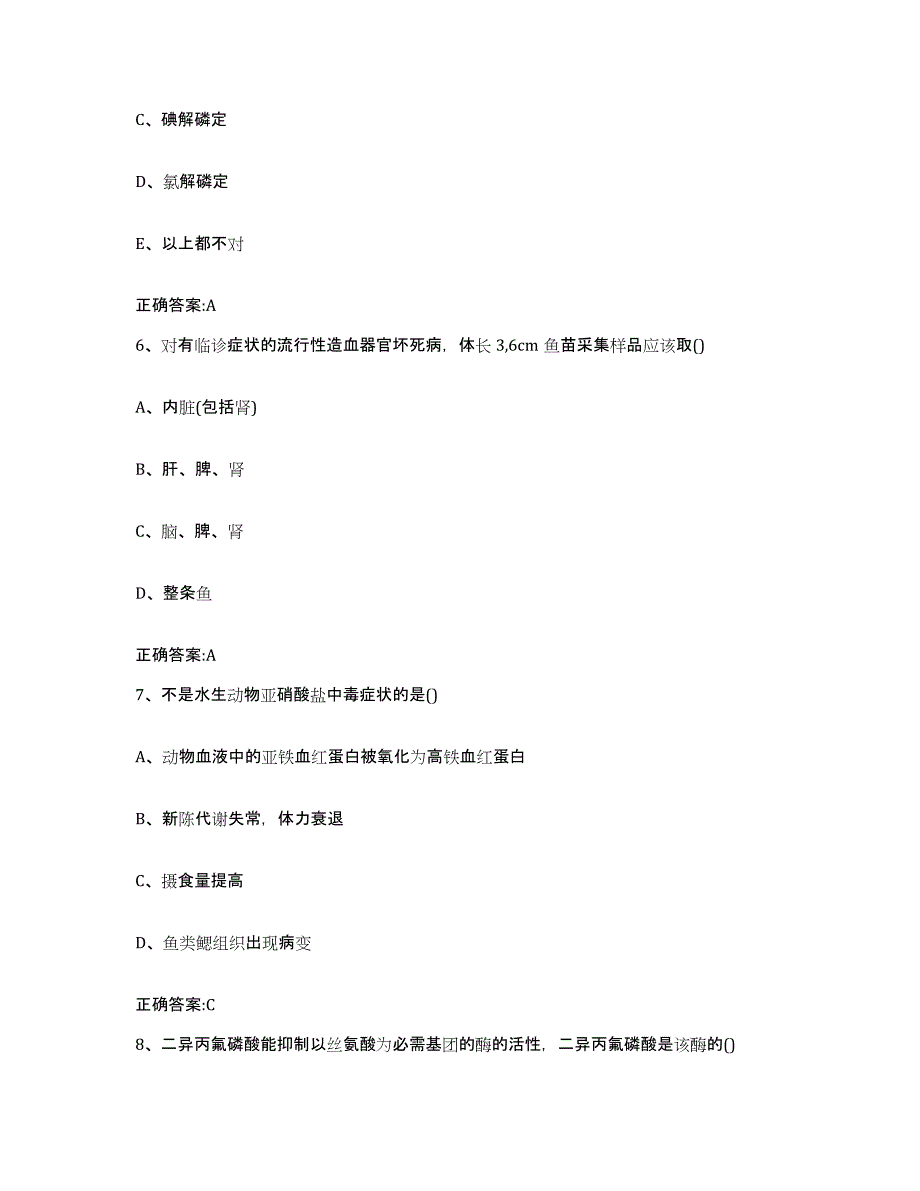 C、碘解磷定

D、氯解磷定

E、以上都不对

正确答案:A

6、对有临诊症状的流行性造血器官坏死病，体长 3,6cm 鱼苗采集样品应该取()

A、内脏(包括肾)

B、肝、脾、肾

C、脑、脾、肾

D、整条鱼

正确答案:A

7、不是水生动物亚硝酸盐中毒症状的是()

A、动物血液中的亚铁血红蛋白被氧化为高铁血红蛋白

B、新陈代谢失常，体力衰退

C、摄食量提高

D、鱼类鳃组织出现病变

正确答案:C

8、二异丙氟磷酸能抑制以丝氨酸为必需基团的酶的活性，二异丙氟磷酸是该酶的()